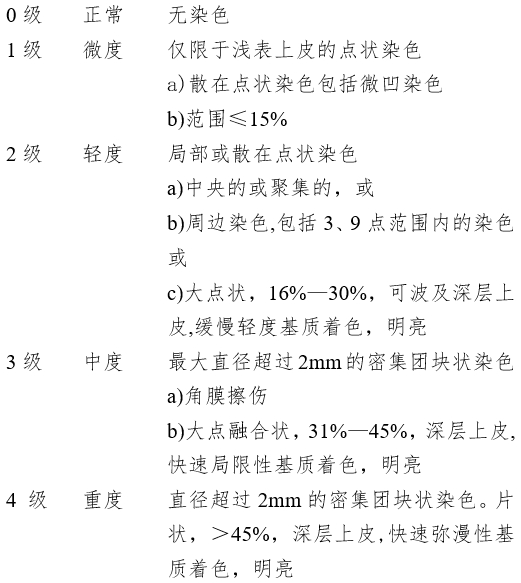 0 级　正常　无染色
1 级　微度　仅限于浅表上皮的点状染色
a) 散在点状染色包括微凹染色
b)范围≤15%
2 级　轻度　局部或散在点状染色
a)中央的或聚集的，或
b)周边染色,包括 3、9 点范围内的染色或
c)大点状，16%—30%，可波及深层上皮,缓慢轻度基质着色，明亮
3 级　中度　最大直径超过 2mm 的密集团块状染色
a)角膜擦伤
b)大点融合状，31%—45%，深层上皮,快速局限性基质着色，明亮
4 级　重度　直径超过 2mm 的密集团块状染色。片状，＞45%，深层上皮,快速弥漫性基质着色，明亮